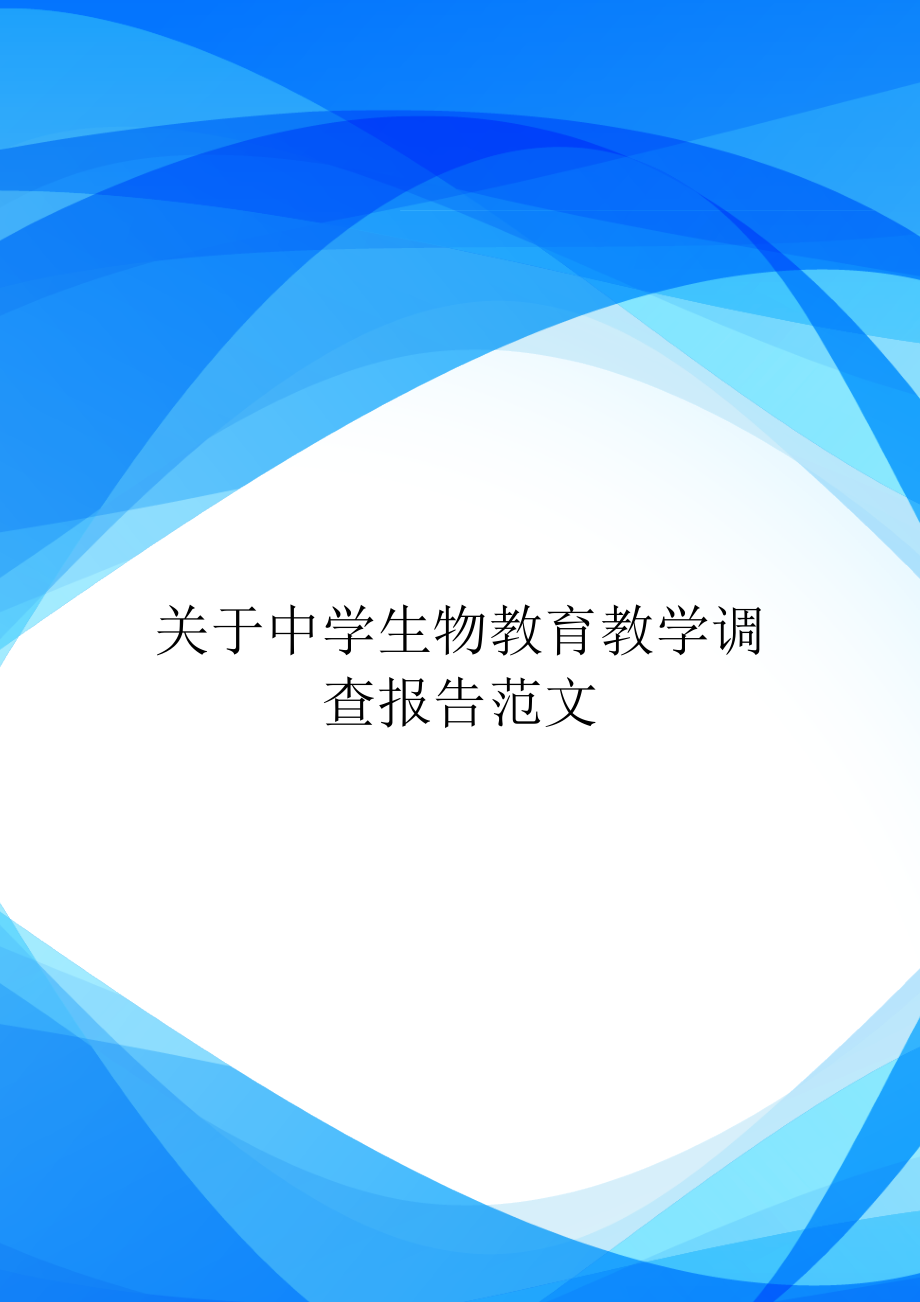 关于中学生物教育教学调查报告范文